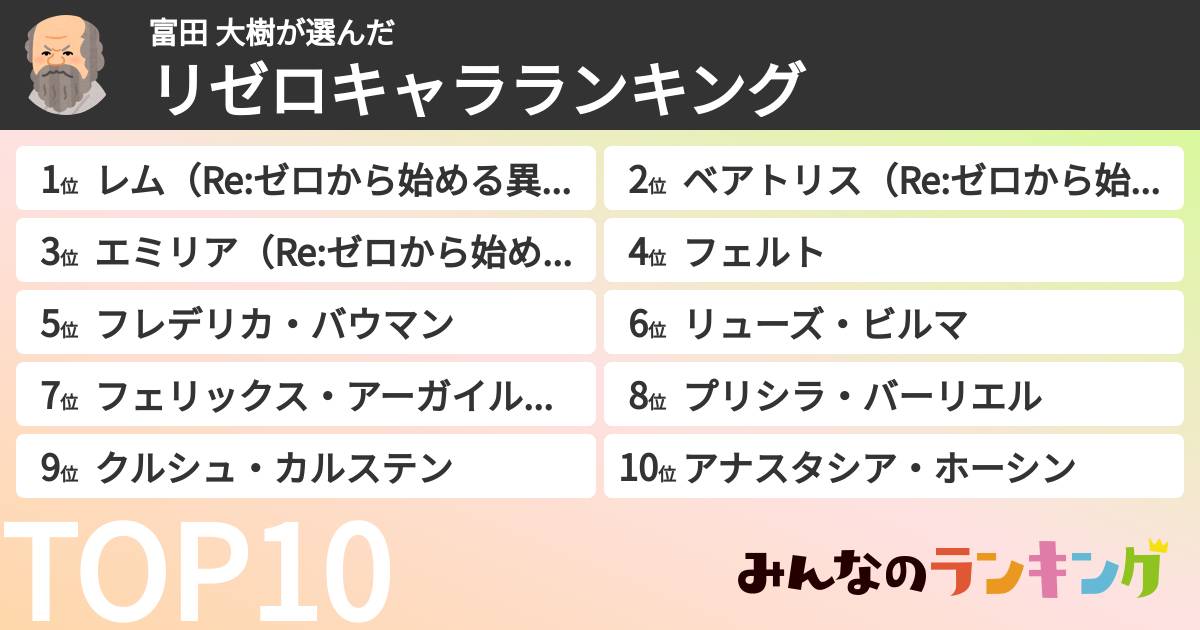 富田 大樹が選んだ
リゼロキャラランキング

1位 レム（Re:ゼロから始める異…
2位 ベアトリス（Re:ゼロから始…
3位 エミリア（Re:ゼロから始め…
4位 フェルト
5位 フレデリカ・バウマン
6位 リューズ・ビルマ
7位 フェリックス・アーガイル…
8位 プリシラ・バーリエル
9位 クルシュ・カルステン
10位 アナスタシア・ホーシン

TOP10

みんなのランキング